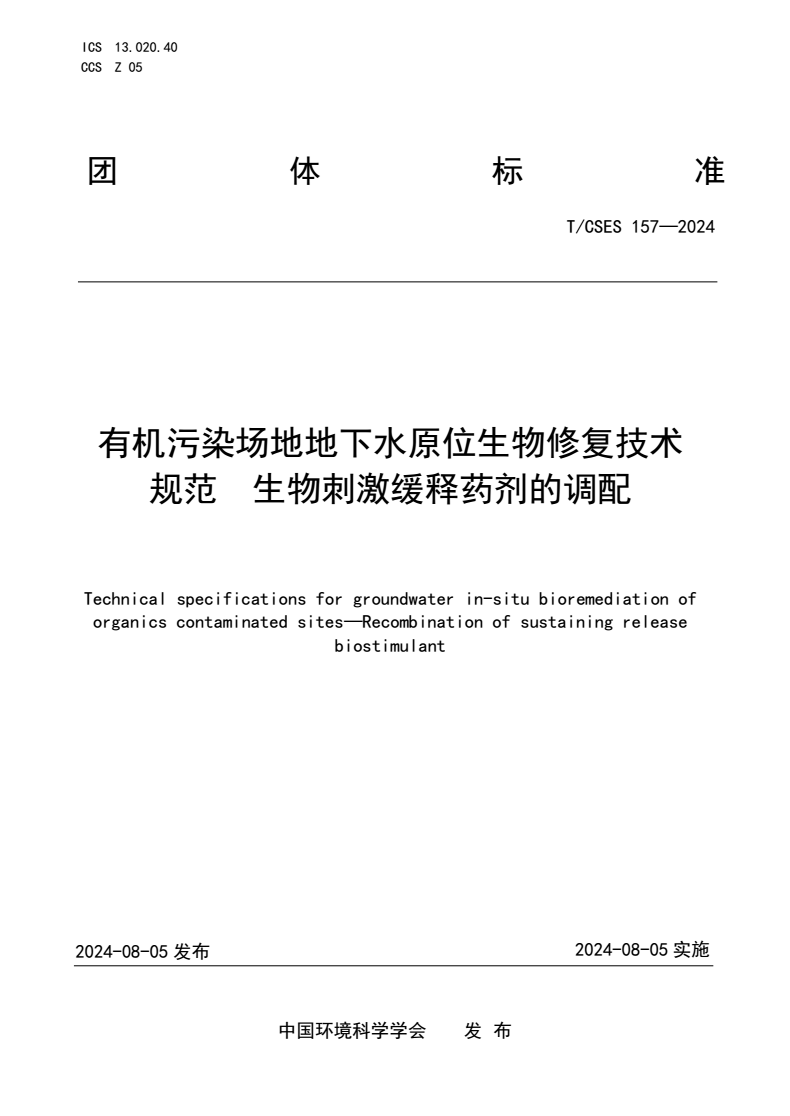 ICS 13.020.40
CCS Z 05

团 体 标 准

T/CSES 157—2024

有机污染场地地下水原位生物修复技术规范 生物刺激缓释药剂的调配

Technical specifications for groundwater in-situ bioremediation of organics contaminated sites—Recombination of sustaining release biostimulant

2024-08-05 发布

2024-08-05 实施

中国环境科学学会 发 布